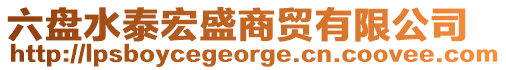 六盘水泰宏盛商贸有限公司
http://lpsboycegeorge.cn.coovee.com